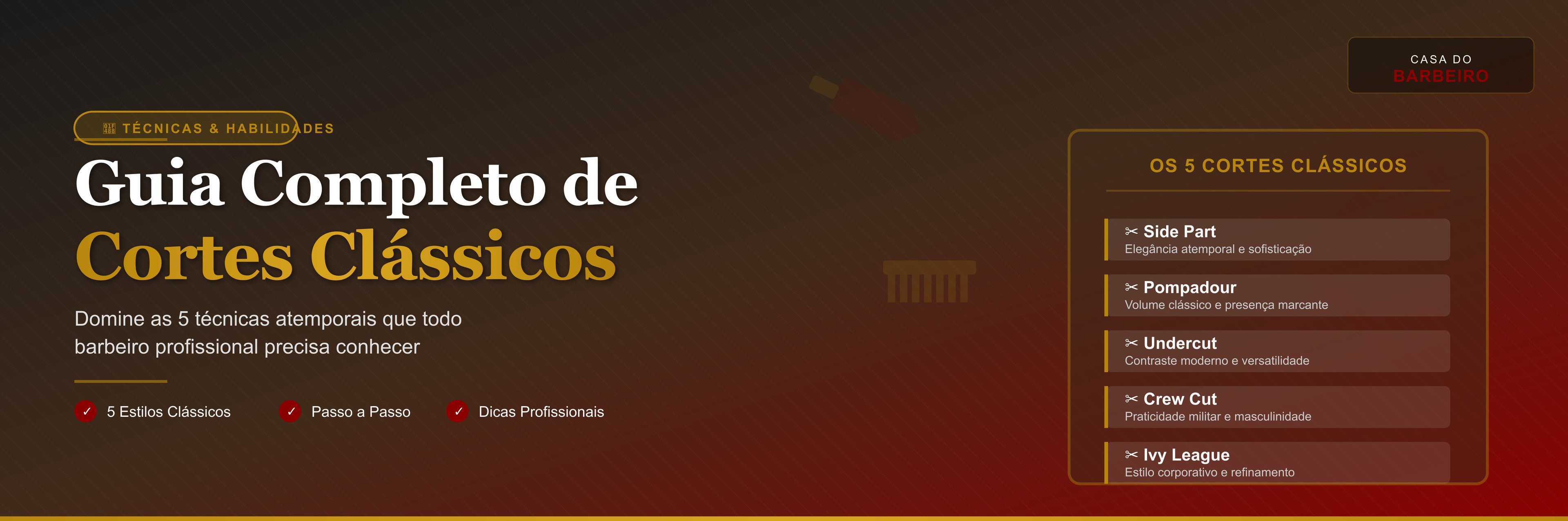 CASA DO
BARBEIRO

TÉCNICAS & HABILIDADES

Guia Completo de
Cortes Clássicos

Domine as 5 técnicas atemporais que todo barbeiro profissional precisa conhecer

✓ 5 Estilos Clássicos
✓ Passo a Passo
✓ Dicas Profissionais

OS 5 CORTES CLÁSSICOS

✂ Side Part
Elegância atemporal e sofisticação

✂ Pompadour
Volume clássico e presença marcante

✂ Undercut
Contraste moderno e versatilidade

✂ Crew Cut
Praticidade militar e masculinidade

✂ Ivy League
Estilo corporativo e refinamento